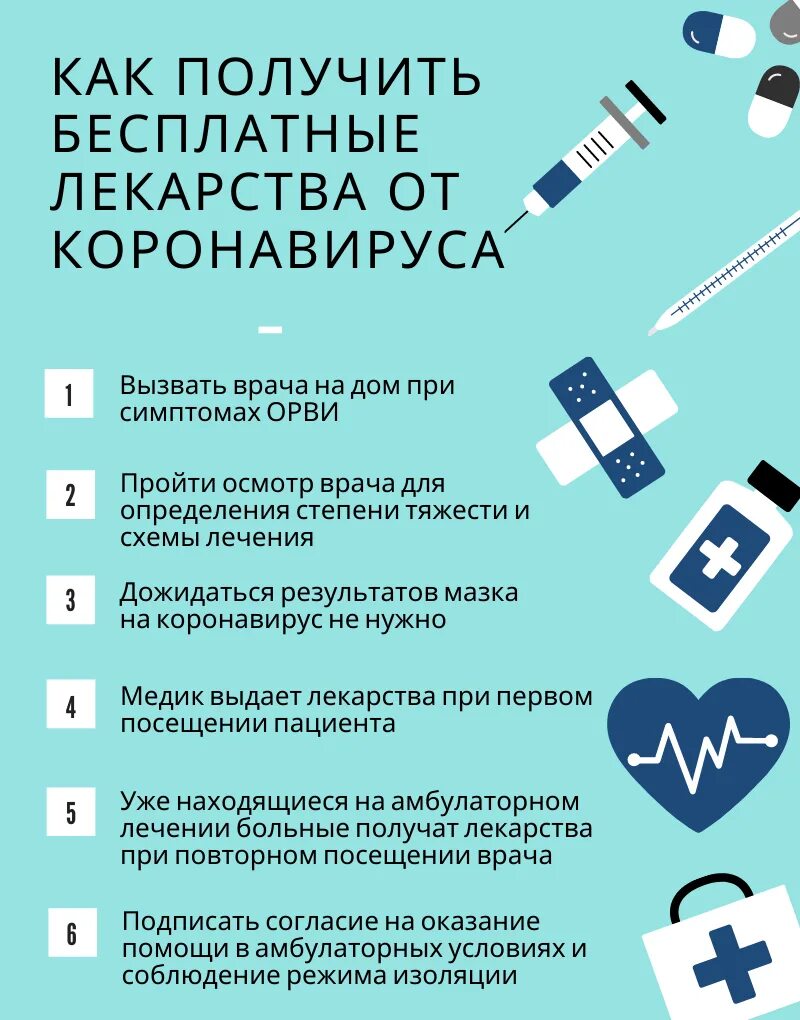 КАК ПОЛУЧИТЬ БЕСПЛАТНЫЕ ЛЕКАРСТВА ОТ КОРОНАВИРУСА

1 Вызвать врача на дом при симптомах ОРВИ

2 Пройти осмотр врача для определения степени тяжести и схемы лечения

3 Дожидаться результатов мазка на коронавирус не нужно

4 Медик выдает лекарства при первом посещении пациента

5 Уже находящиеся на амбулаторном лечении больные получат лекарства при повторном посещении врача

6 Подписать согласие на оказание помощи в амбулаторных условиях и соблюдение режима изоляции